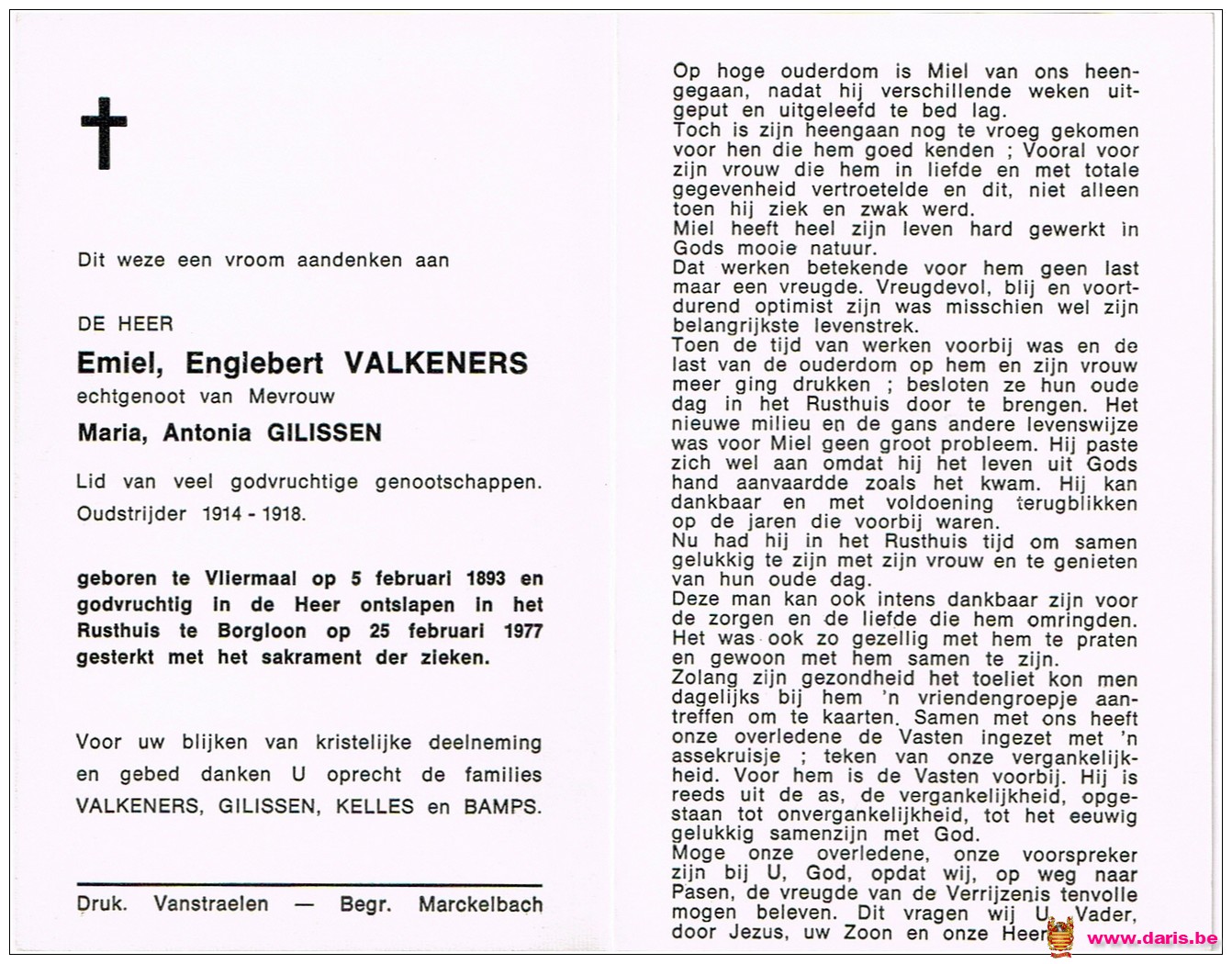 Dit weze een vroom aandenken aan

DE HEER

Emiel, Englebert VALKENERS

echtgenoot van Mevrouw

Maria, Antonia GILISSEN

Lid van veel godvruchtige genootschappen. Oudstrijder 1914 - 1918.

geboren te Vliermaal op 5 februari 1893 en godvruchtig in de Heer ontslapen in het Rusthuis te Borgloon op 25 februari 1977 gesterkt met het sakrament der zieken.

Voor uw blijken van kristelijke deelneming en gebed danken U oprecht de families VALKENERS, GILISSEN, KELLES en BAMPS.

Druk. Vanstraelen — Begr. Marckelbach

Op hoge ouderdom is Miel van ons heengegaan, nadat hij verschillende weken uitgeput en uitgeleefd te bed lag.
Toch is zijn heengaan nog te vroeg gekomen voor hen die hem goed kenden ; Vooral voor zijn vrouw die hem in liefde en met totale gegevenheid vertroetelde en dit, niet alleen toen hij ziek en zwak werd.
Miel heeft heel zijn leven hard gewerkt in Gods mooie natuur.
Dat werken betekende voor hem geen last maar een vreugde. Vreugdevol, blij en voortdurend optimist zijn was misschien wel zijn belangrijkste levenstrek.
Toen de tijd van werken voorbij was en de last van de ouderdom op hem en zijn vrouw meer ging drukken ; besloten ze hun oude dag in het Rusthuis door te brengen. Het nieuwe milieu en de gans andere levenswijze was voor Miel geen groot probleem. Hij paste zich wel aan omdat hij het leven uit Gods hand aanvaardde zoals het kwam. Hij kan dankbaar en met voldoening terugblikken op de jaren die voorbij waren.
Nu had hij in het Rusthuis tijd om samen gelukkig te zijn met zijn vrouw en te genieten van hun oude dag.
Deze man kan ook intens dankbaar zijn voor de zorgen en de liefde die hem omringden. Het was ook zo gezellig met hem te praten en gewoon met hem samen te zijn.
Zolang zijn gezondheid het toeliet kon men dagelijks bij hem 'n vriendengroepje aantreffen om te kaarten. Samen met ons heeft onze overledene de Vasten ingezet met 'n assekruisje ; teken van onze vergankelijkheid. Voor hem is de Vasten voorbij. Hij is reeds uit de as, de vergankelijkheid, opgestaan tot onvergankelijkheid, tot het eeuwig gelukkig samenzijn met God.
Moge onze overledene, onze voorspreker zijn bij U, God, opdat wij, op weg naar Pasen, de vreugde van de Verrijzenis tenvolle mogen beleven. Dit vragen wij U, Vader, door Jezus, uw Zoon en onze Heer

www.daris.be